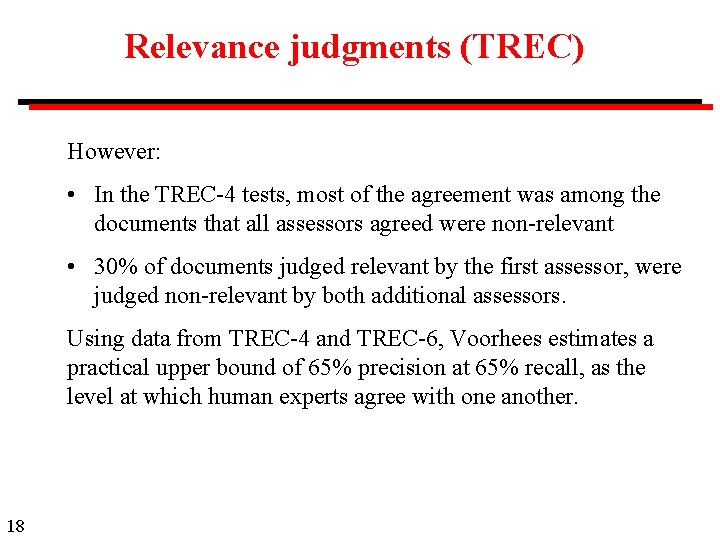 Relevance judgments (TREC)

However:

• In the TREC-4 tests, most of the agreement was among the documents that all assessors agreed were non-relevant

• 30% of documents judged relevant by the first assessor, were judged non-relevant by both additional assessors.

Using data from TREC-4 and TREC-6, Voorhees estimates a practical upper bound of 65% precision at 65% recall, as the level at which human experts agree with one another.

18